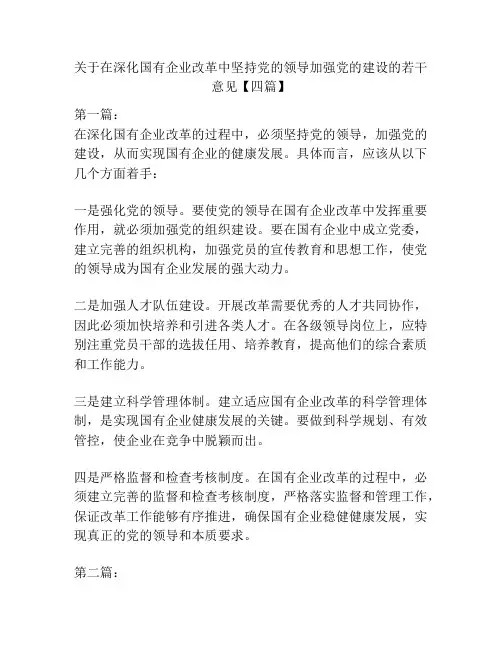 关于在深化国有企业改革中坚持党的领导加强党的建设的若干意见【四篇】

第一篇：
在深化国有企业改革的过程中，必须坚持党的领导，加强党的建设，从而实现国有企业的健康发展。具体而言，应该从以下几个方面着手：

一是强化党的领导。要使党的领导在国有企业改革中发挥重要作用，就必须加强党的组织建设。要在国有企业中成立党委，建立完善的组织机构，加强党员的宣传教育和思想工作，使党的领导成为国有企业发展的强大动力。

二是加强人才队伍建设。开展改革需要优秀的人才共同协作，因此必须加快培养和引进各类人才。在各级领导岗位上，应特别注重党员干部的选拔任用、培养教育，提高他们的综合素质和工作能力。

三是建立科学管理体制。建立适应国有企业改革的科学管理体制，是实现国有企业健康发展的关键。要做到科学规划、有效管控，使企业在竞争中脱颖而出。

四是严格监督和检查考核制度。在国有企业改革的过程中，必须建立完善的监督和检查考核制度，严格落实监督和管理工作，保证改革工作能够有序推进，确保国有企业稳健健康发展，实现真正的党的领导和本质要求。

第二篇：